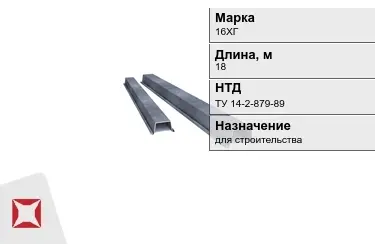 Марка
16ХГ

Длина, м
18

НТД
ТУ 14-2-879-89

Назначение
для строительства